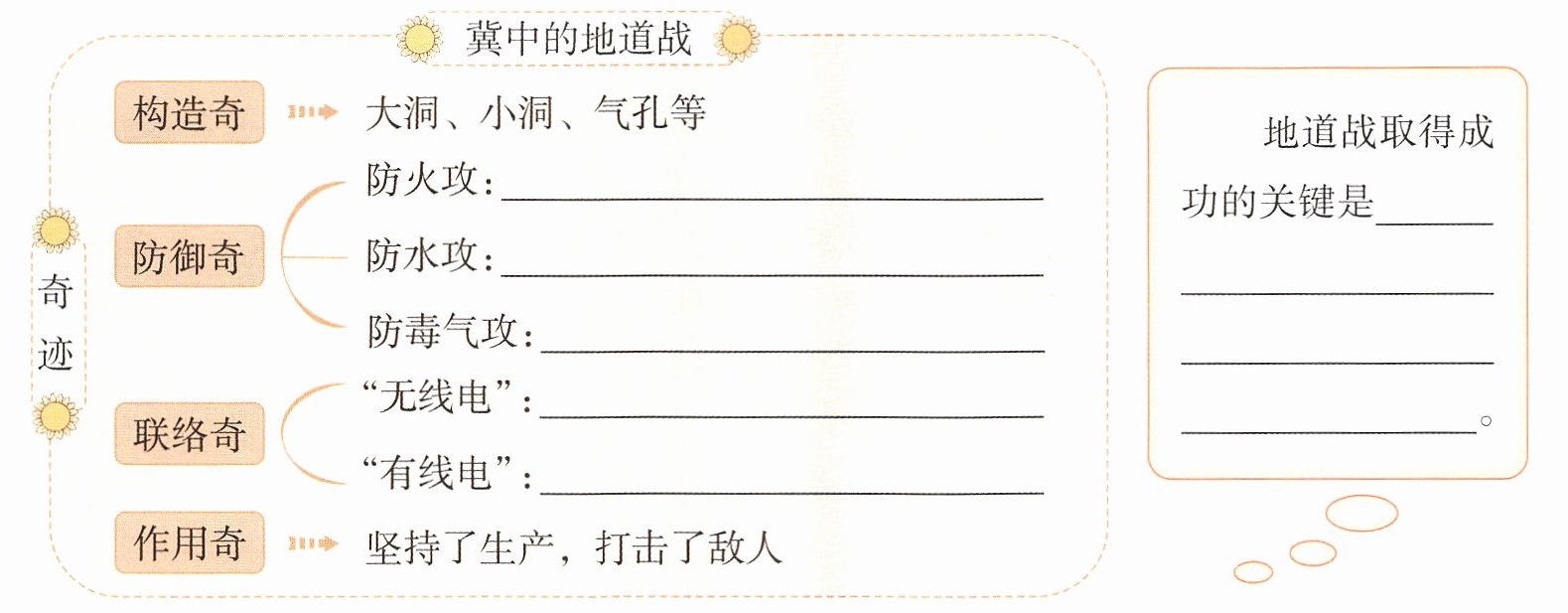 冀中的地道战

奇迹

构造奇 大洞、小洞、气孔等

防御奇
防火攻：____
防水攻：____
防毒气攻：____

联络奇
“无线电”：____
“有线电”：____

作用奇 坚持了生产，打击了敌人

地道战取得成功的关键是____
____
____
____。